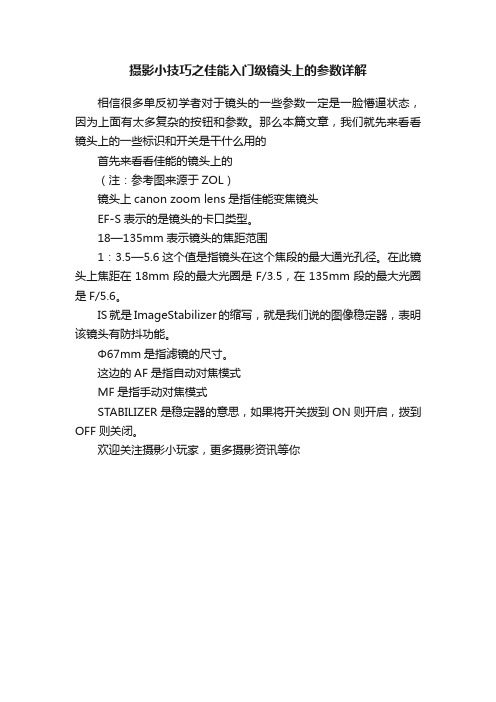 摄影小技巧之佳能入门级镜头上的参数详解

相信很多单反初学者对于镜头的一些参数一定是一脸懵逼状态，因为上面有太多复杂的按钮和参数。那么本篇文章，我们就先来看看镜头上的一些标识和开关是干什么用的

首先来看看佳能的镜头上的

（注：参考图来源于 ZOL）

镜头上 canon zoom lens 是指佳能变焦镜头

EF-S 表示的是镜头的卡口类型。

18—135mm 表示镜头的焦距范围

1：3.5—5.6 这个值是指镜头在这个焦段的最大通光孔径。在此镜头上焦距在 18mm 段的最大光圈是 F/3.5，在 135mm 段的最大光圈是 F/5.6。

IS 就是 ImageStabilizer 的缩写，就是我们说的图像稳定器，表明该镜头有防抖功能。

Φ67mm 是指滤镜的尺寸。

这边的 AF 是指自动对焦模式

MF 是指手动对焦模式

STABILIZER 是稳定器的意思，如果将开关拨到 ON 则开启，拨到 OFF 则关闭。

欢迎关注摄影小玩家，更多摄影资讯等你